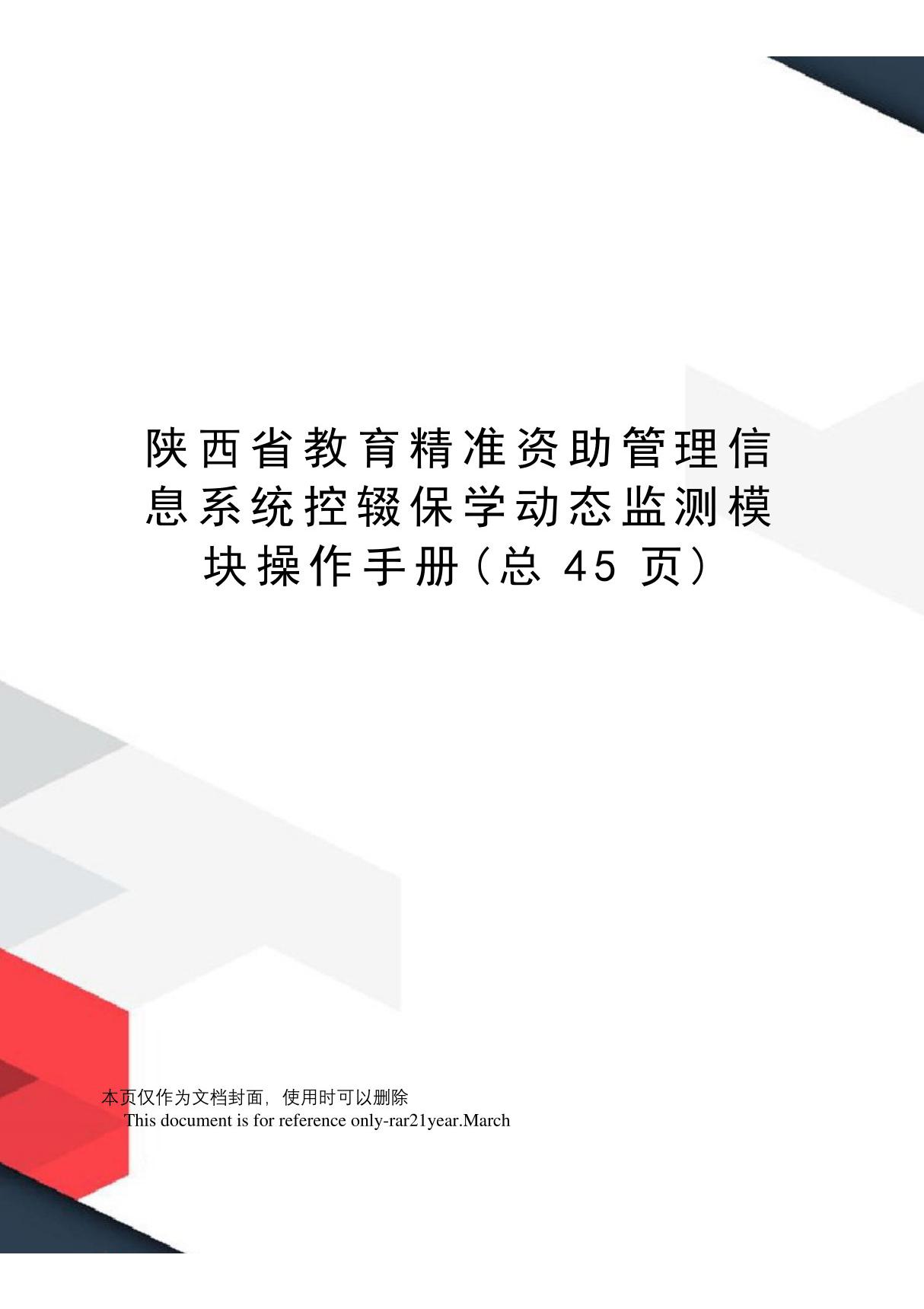 陕西省教育精准资助管理信息系统控辍保学动态监测模块操作手册（总 45 页）

本页仅作为文档封面，使用时可以删除
This document is for reference only-rar21year.March